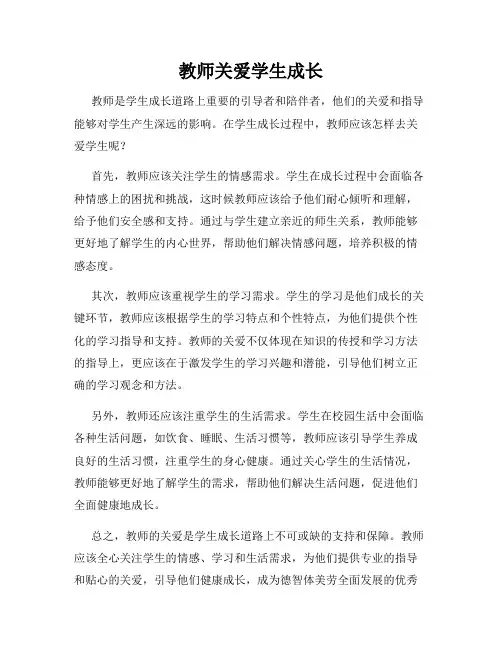 教师关爱学生成长

教师是学生成长道路上重要的引导者和陪伴者，他们的关爱和指导能够对学生产生深远的影响。在学生成长过程中，教师应该怎样去关爱学生呢？

首先，教师应该关注学生的情感需求。学生在成长过程中会面临各种情感上的困扰和挑战，这时候教师应该给予他们耐心倾听和理解，给予他们安全感和支持。通过与学生建立亲近的师生关系，教师能够更好地了解学生的内心世界，帮助他们解决情感问题，培养积极的情感态度。

其次，教师应该重视学生的学习需求。学生的学习是他们成长的关键环节，教师应该根据学生的学习特点和个性特点，为他们提供个性化的学习指导和支持。教师的关爱不仅体现在知识的传授和学习方法的指导上，更应该在于激发学生的学习兴趣和潜能，引导他们树立正确的学习观念和方法。

另外，教师还应该注重学生的生活需求。学生在校园生活中会面临各种生活问题，如饮食、睡眠、生活习惯等，教师应该引导学生养成良好的生活习惯，注重学生的身心健康。通过关心学生的生活情况，教师能够更好地了解学生的需求，帮助他们解决生活问题，促进他们全面健康地成长。

总之，教师的关爱是学生成长道路上不可或缺的支持和保障。教师应该全心关注学生的情感、学习和生活需求，为他们提供专业的指导和贴心的关爱，引导他们健康成长，成为德智体美劳全面发展的优秀